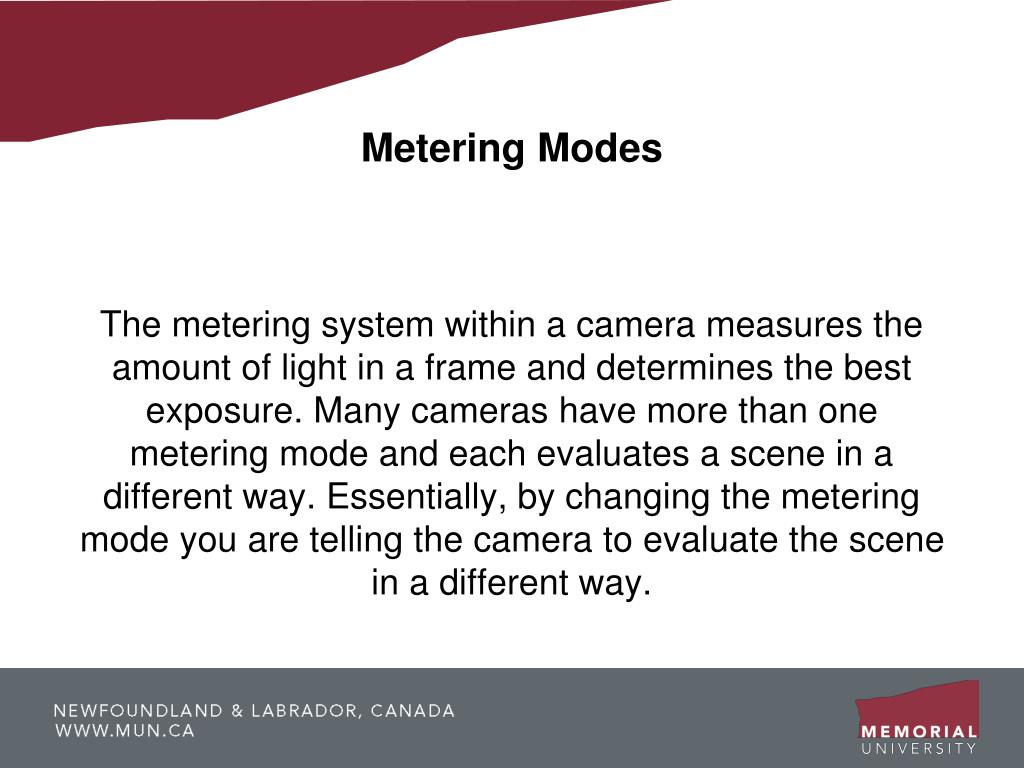 Metering Modes

The metering system within a camera measures the amount of light in a frame and determines the best exposure. Many cameras have more than one metering mode and each evaluates a scene in a different way. Essentially, by changing the metering mode you are telling the camera to evaluate the scene in a different way.

NEWFOUNDLAND & LABRADOR, CANADA
WWW.MUN.CA

MEMORIAL
UNIVERSITY